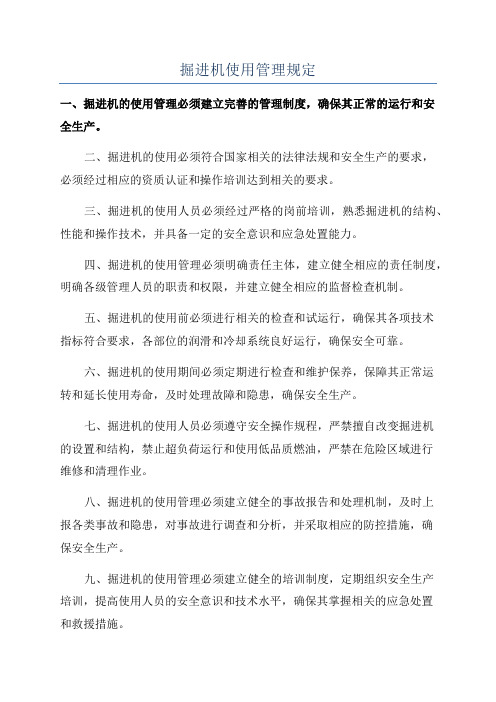 掘进机使用管理规定

一、掘进机的使用管理必须建立完善的管理制度，确保其正常的运行和安全生产。

二、掘进机的使用必须符合国家相关的法律法规和安全生产的要求，必须经过相应的资质认证和操作培训达到相关的要求。

三、掘进机的使用人员必须经过严格的岗前培训，熟悉掘进机的结构、性能和操作技术，并具备一定的安全意识和应急处置能力。

四、掘进机的使用管理必须明确责任主体，建立健全相应的责任制度，明确各级管理人员的职责和权限，并建立健全相应的监督检查机制。

五、掘进机的使用前必须进行相关的检查和试运行，确保其各项技术指标符合要求，各部位的润滑和冷却系统良好运行，确保安全可靠。

六、掘进机的使用期间必须定期进行检查和维护保养，保障其正常运转和延长使用寿命，及时处理故障和隐患，确保安全生产。

七、掘进机的使用人员必须遵守安全操作规程，严禁擅自改变掘进机的设置和结构，禁止超负荷运行和使用低品质燃油，严禁在危险区域进行维修和清理作业。

八、掘进机的使用管理必须建立健全的事故报告和处理机制，及时上报各类事故和隐患，对事故进行调查和分析，并采取相应的防控措施，确保安全生产。

九、掘进机的使用管理必须建立健全的培训制度，定期组织安全生产培训，提高使用人员的安全意识和技术水平，确保其掌握相关的应急处置和救援措施。